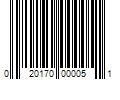 0 20170 00005 1